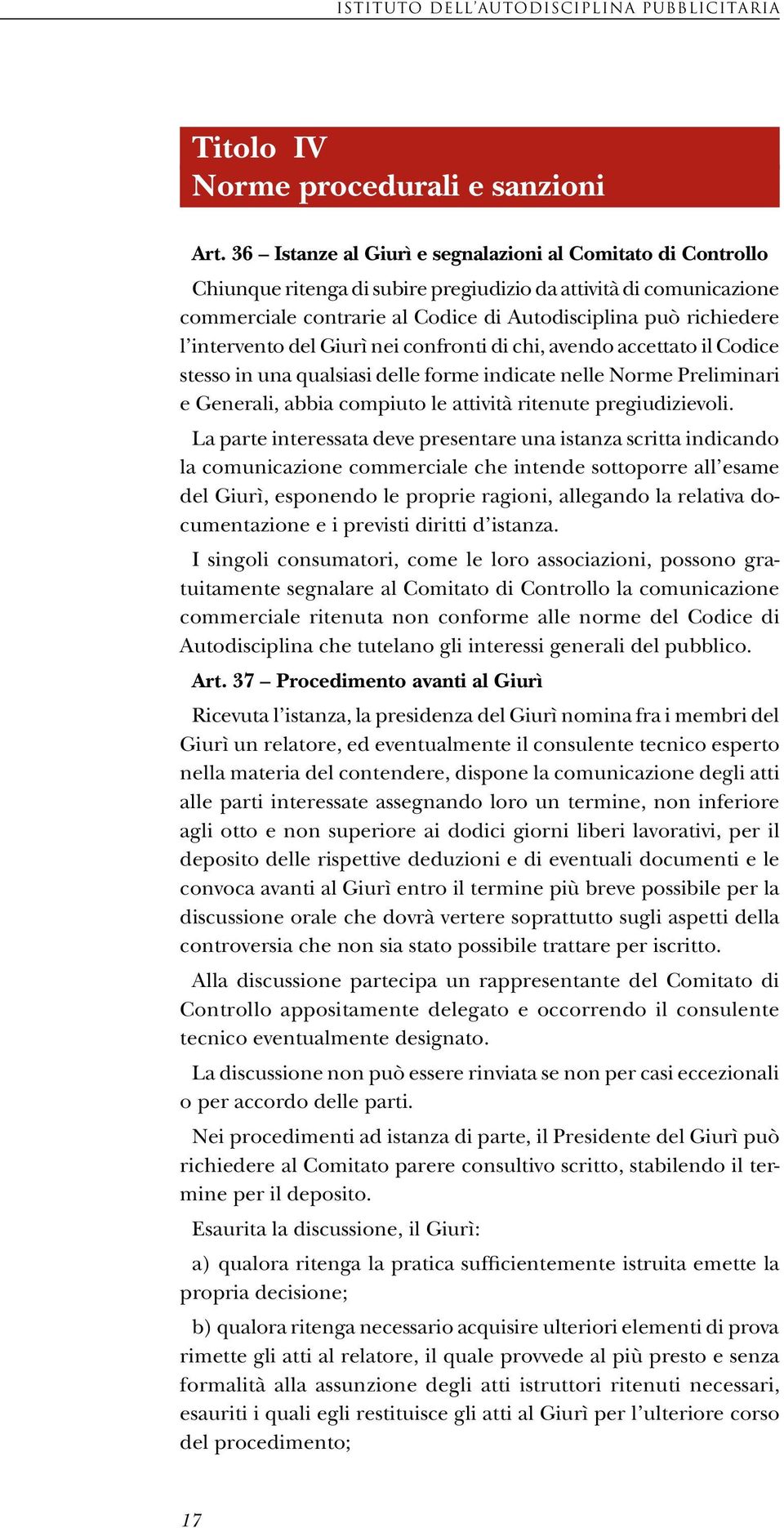 ISTITUTO DELL'AUTODISCIPLINA PUBBLICITARIA

Titolo IV
Norme procedurali e sanzioni

Art. 36 – Istanze al Giurì e segnalazioni al Comitato di Controllo

Chiunque ritenga di subire pregiudizio da attività di comunicazione commerciale contrarie al Codice di Autodisciplina può richiedere l'intervento del Giurì nei confronti di chi, avendo accettato il Codice stesso in una qualsiasi delle forme indicate nelle Norme Preliminari e Generali, abbia compiuto le attività ritenute pregiudizievoli.

La parte interessata deve presentare una istanza scritta indicando la comunicazione commerciale che intende sottoporre all'esame del Giurì, esponendo le proprie ragioni, allegando la relativa documentazione e i previsti diritti d'istanza.

I singoli consumatori, come le loro associazioni, possono gratuitamente segnalare al Comitato di Controllo la comunicazione commerciale ritenuta non conforme alle norme del Codice di Autodisciplina che tutelano gli interessi generali del pubblico.

Art. 37 – Procedimento avanti al Giurì

Ricevuta l'istanza, la presidenza del Giurì nomina fra i membri del Giurì un relatore, ed eventualmente il consulente tecnico esperto nella materia del contendere, dispone la comunicazione degli atti alle parti interessate assegnando loro un termine, non inferiore agli otto e non superiore ai dodici giorni liberi lavorativi, per il deposito delle rispettive deduzioni e di eventuali documenti e le convoca avanti al Giurì entro il termine più breve possibile per la discussione orale che dovrà vertere soprattutto sugli aspetti della controversia che non sia stato possibile trattare per iscritto.

Alla discussione partecipa un rappresentante del Comitato di Controllo appositamente delegato e occorrendo il consulente tecnico eventualmente designato.

La discussione non può essere rinviata se non per casi eccezionali o per accordo delle parti.

Nei procedimenti ad istanza di parte, il Presidente del Giurì può richiedere al Comitato parere consultivo scritto, stabilendo il termine per il deposito.

Esaurita la discussione, il Giurì:

a) qualora ritenga la pratica sufficientemente istruita emette la propria decisione;

b) qualora ritenga necessario acquisire ulteriori elementi di prova rimette gli atti al relatore, il quale provvede al più presto e senza formalità alla assunzione degli atti istruttori ritenuti necessari, esauriti i quali egli restituisce gli atti al Giurì per l'ulteriore corso del procedimento;

17